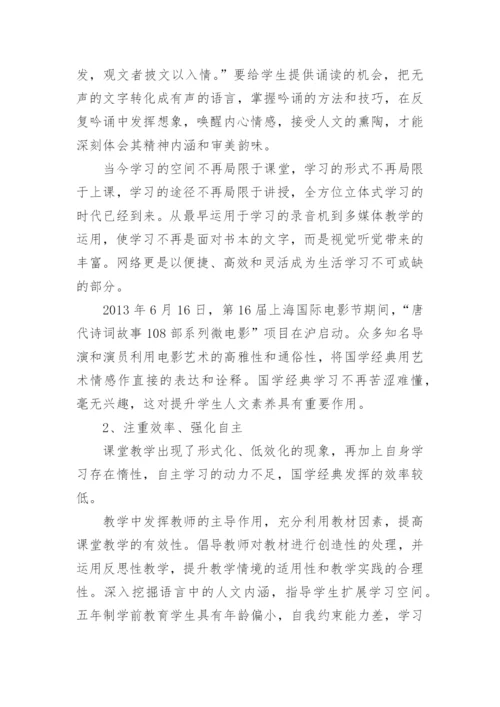 发，观文者披文以入情。”要给学生提供诵读的机会，把无声的文字转化成有声的语言，掌握吟诵的方法和技巧，在反复吟诵中发挥想象，唤醒内心情感，接受人文的熏陶，才能深刻体会其精神内涵和审美韵味。

当今学习的空间不再局限于课堂，学习的形式不再局限于上课，学习的途径不再局限于讲授，全方位立体式学习的时代已经到来。从最早运用于学习的录音机到多媒体教学的运用，使学习不再是面对书本的文字，而是视觉听觉带来的丰富。网络更是以便捷、高效和灵活成为生活学习不可或缺的部分。

2013 年 6 月 16 日，第 16 届上海国际电影节期间，“唐代诗词故事 108 部系列微电影”项目在沪启动。众多知名导演和演员利用电影艺术的高雅性和通俗性，将国学经典用艺术情感作直接的表达和诠释。国学经典学习不再苦涩难懂，毫无兴趣，这对提升学生人文素养具有重要作用。

2、注重效率、强化自主

课堂教学出现了形式化、低效化的现象，再加上自身学习存在惰性，自主学习的动力不足，国学经典发挥的效率较低。

教学中发挥教师的主导作用，充分利用教材因素，提高课堂教学的有效性。倡导教师对教材进行创造性的处理，并运用反思性教学，提升教学情境的适用性和教学实践的合理性。深入挖掘语言中的人文内涵，指导学生扩展学习空间。五年制学前教育学生具有年龄偏小，自我约束能力差，学习